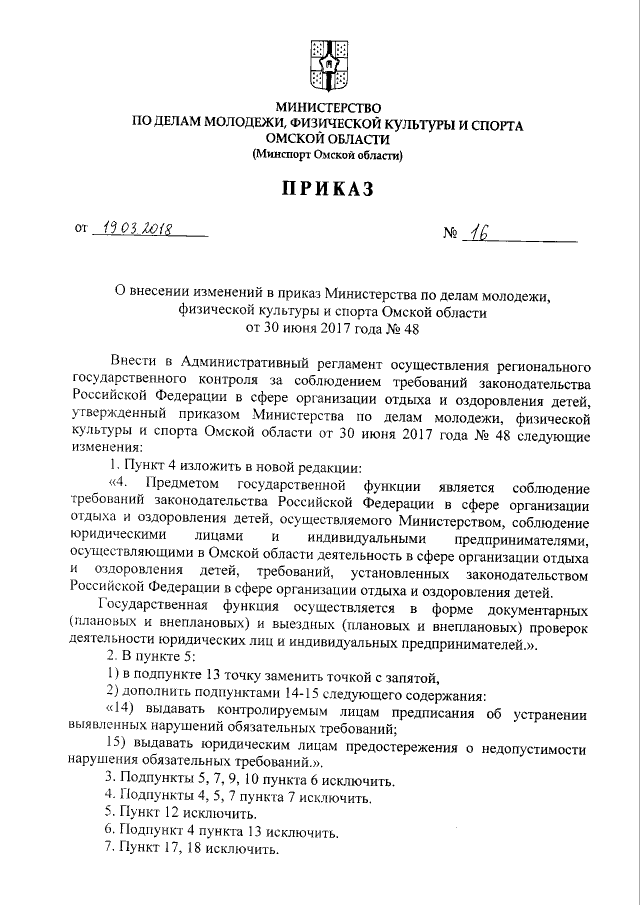 МИНИСТЕРСТВО
ПО ДЕЛАМ МОЛОДЕЖИ, ФИЗИЧЕСКОЙ КУЛЬТУРЫ И СПОРТА
ОМСКОЙ ОБЛАСТИ
(Минспорт Омской области)

ПРИКАЗ

от 19.03.2018 № 16

О внесении изменений в приказ Министерства по делам молодежи, физической культуры и спорта Омской области от 30 июня 2017 года № 48

Внести в Административный регламент осуществления регионального государственного контроля за соблюдением требований законодательства Российской Федерации в сфере организации отдыха и оздоровления детей, утвержденный приказом Министерства по делам молодежи, физической культуры и спорта Омской области от 30 июня 2017 года № 48 следующие изменения:

1. Пункт 4 изложить в новой редакции:

«4. Предметом государственной функции является соблюдение требований законодательства Российской Федерации в сфере организации отдыха и оздоровления детей, осуществляемого Министерством, соблюдение юридическими лицами и индивидуальными предпринимателями, осуществляющими в Омской области деятельность в сфере организации отдыха и оздоровления детей, требований, установленных законодательством Российской Федерации в сфере организации отдыха и оздоровления детей.

Государственная функция осуществляется в форме документарных (плановых и внеплановых) и выездных (плановых и внеплановых) проверок деятельности юридических лиц и индивидуальных предпринимателей.».

2. В пункте 5:

1) в подпункте 13 точку заменить точкой с запятой,

2) дополнить подпунктами 14-15 следующего содержания:

«14) выдавать контролируемым лицам предписания об устранении выявленных нарушений обязательных требований;

15) выдавать юридическим лицам предостережения о недопустимости нарушения обязательных требований.».

3. Подпункты 5, 7, 9, 10 пункта 6 исключить.

4. Подпункты 4, 5, 7 пункта 7 исключить.

5. Пункт 12 исключить.

6. Подпункт 4 пункта 13 исключить.

7. Пункт 17, 18 исключить.